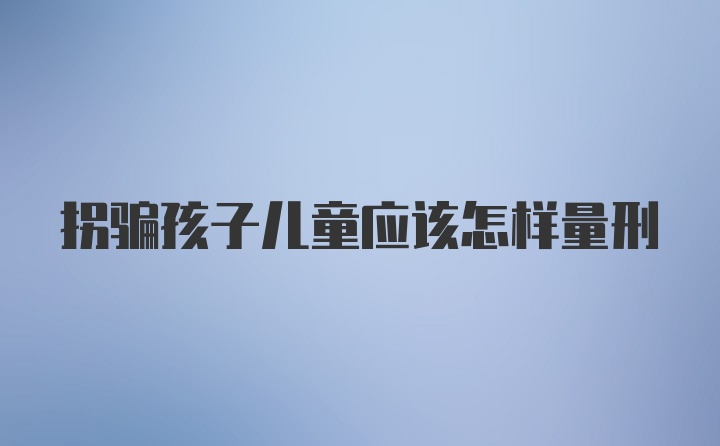 拐骗孩子儿童应该怎样量刑